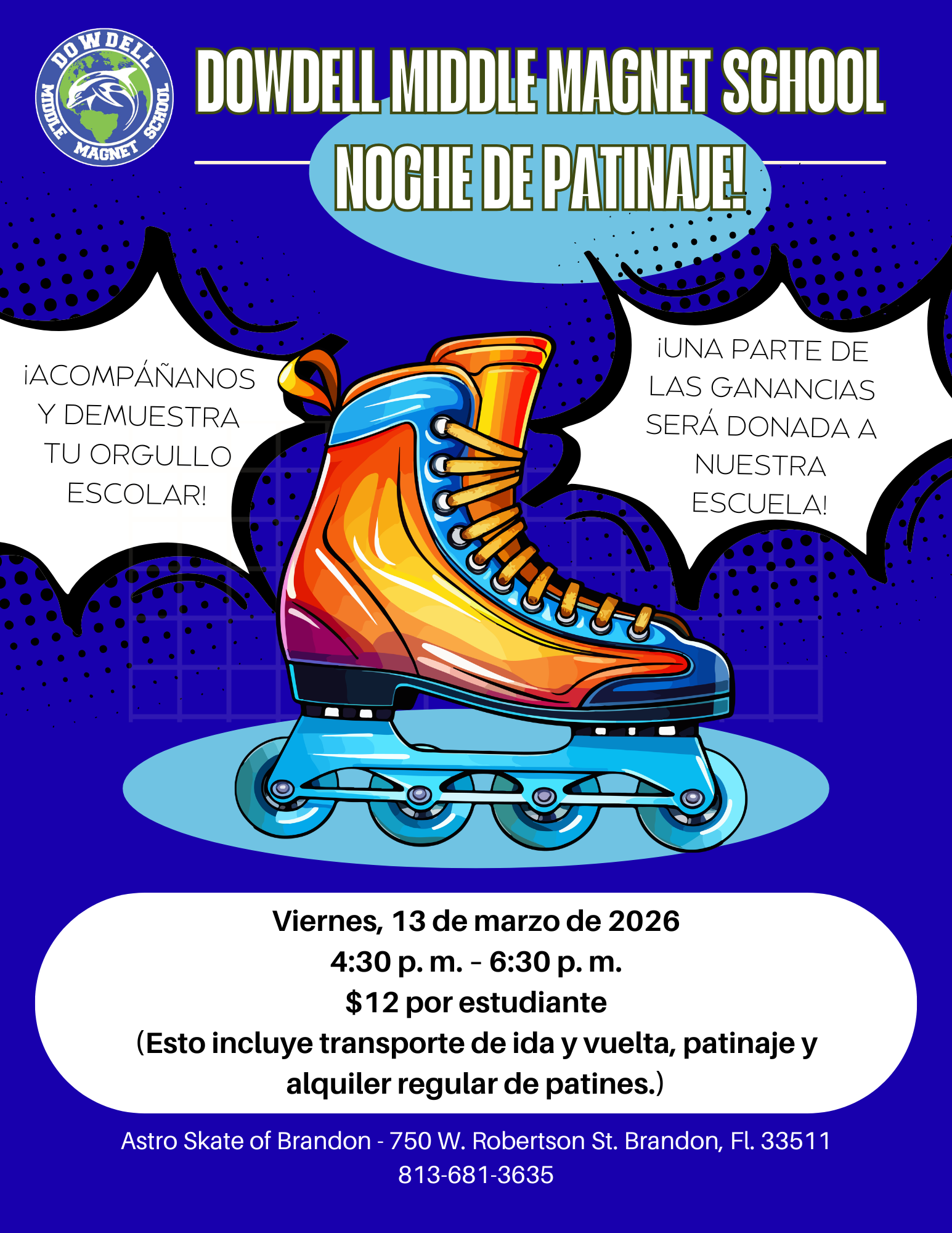 DOWDELL MIDDLE MAGNET SCHOOL

DOWDELL MIDDLE MAGNET SCHOOL

NOCHE DE PATINAJE!

¡ACOMPÁÑANOS Y DEMUESTRA TU ORGULLO ESCOLAR!

¡UNA PARTE DE LAS GANANCIAS SERÁ DONADA A NUESTRA ESCUELA!

Viernes, 13 de marzo de 2026
4:30 p. m. - 6:30 p. m.
$12 por estudiante
(Esto incluye transporte de ida y vuelta, patinaje y alquiler regular de patines.)

Astro Skate of Brandon - 750 W. Robertson St. Brandon, Fl. 33511
813-681-3635